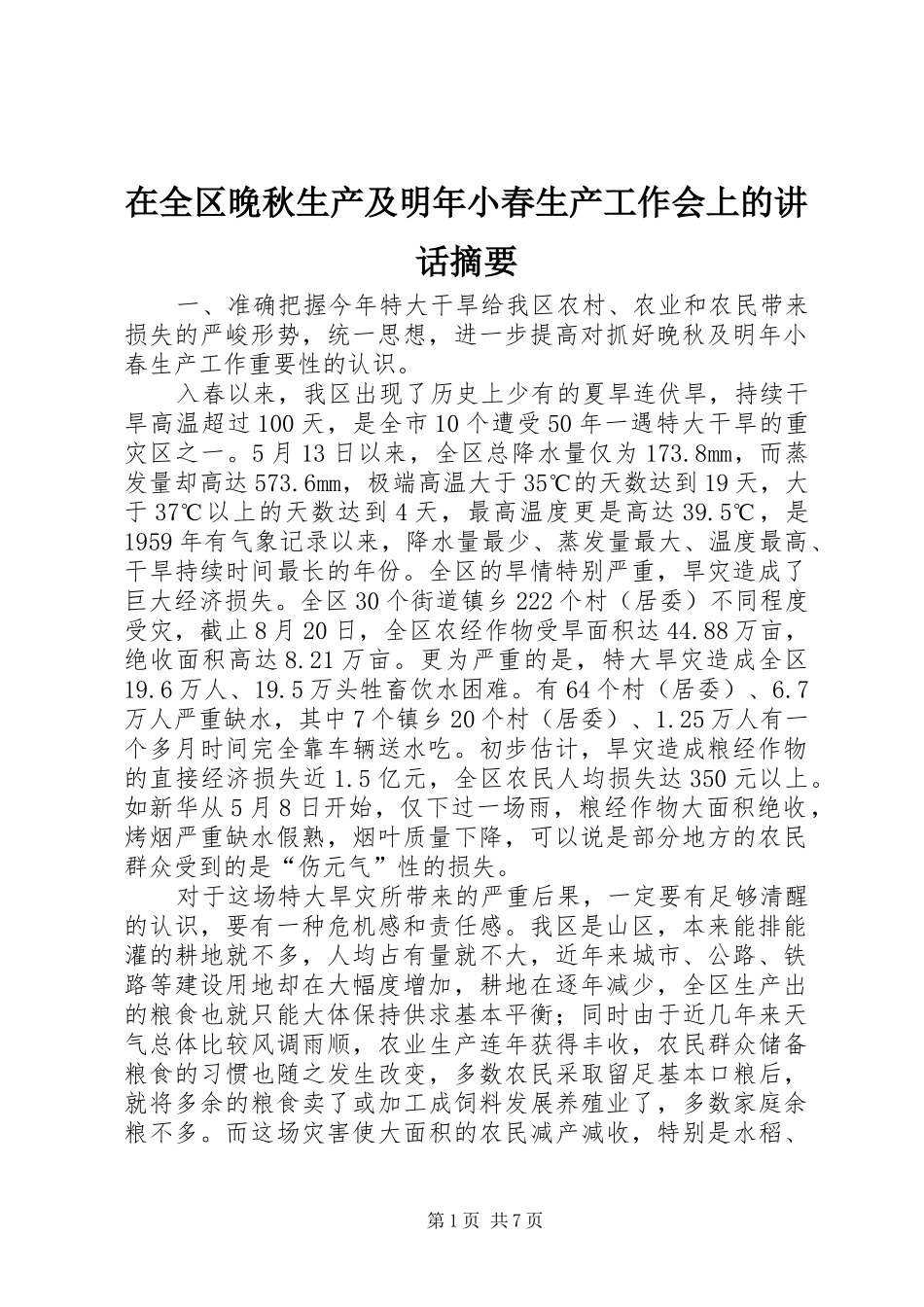 在全区晚秋生产及明年小春生产工作会上的讲话摘要

一、准确把握今年特大干旱给我区农村、农业和农民带来损失的严峻形势，统一思想，进一步提高对抓好晚秋及明年小春生产工作重要性的认识。

入春以来，我区出现了历史上少有的夏旱连伏旱，持续干旱高温超过100天，是全市10个遭受50年一遇特大干旱的重灾区之一。5月13日以来，全区总降水量仅为173.8mm，而蒸发量却高达573.6mm，极端高温大于35℃的天数达到19天，大于37℃以上的天数达到4天，最高温度更是高达39.5℃，是1959年有气象记录以来，降水量最少、蒸发量最大、温度最高、干旱持续时间最长的年份。全区的旱情特别严重，旱灾造成了巨大经济损失。全区30个街道镇乡222个村（居委）不同程度受灾，截止8月20日，全区农经作物受旱面积达44.88万亩，绝收面积高达8.21万亩。更为严重的是，特大旱灾造成全区19.6万人、19.5万头牲畜饮水困难。有64个村（居委）、6.7万人严重缺水，其中7个镇乡20个村（居委）、1.25万人有一个多月时间完全靠车辆送水吃。初步估计，旱灾造成粮经作物的直接经济损失近1.5亿元，全区农民人均损失达350元以上。如新华从5月8日开始，仅下过一场雨，粮经作物大面积绝收，烤烟严重缺水假熟，烟叶质量下降，可以说是部分地方的农民群众受到的是“伤元气”性的损失。

对于这场特大旱灾所带来的严重后果，一定要有足够清醒的认识，要有一种危机感和责任感。我区是山区，本来能排能灌的耕地就不多，人均占有量就不大，近年来城市、公路、铁路等建设用地却在大幅度增加，耕地在逐年减少，全区生产出的粮食也就只能大体保持供求基本平衡；同时由于近几年来天气总体比较风调雨顺，农业生产连年获得丰收，农民群众储备粮食的习惯也随之发生改变，多数农民采取留足基本口粮后，就将多余的粮食卖了或加工成饲料发展养殖业了，多数家庭余粮不多。而这场灾害使大面积的农民减产减收，特别是水稻、

第1页 共7页